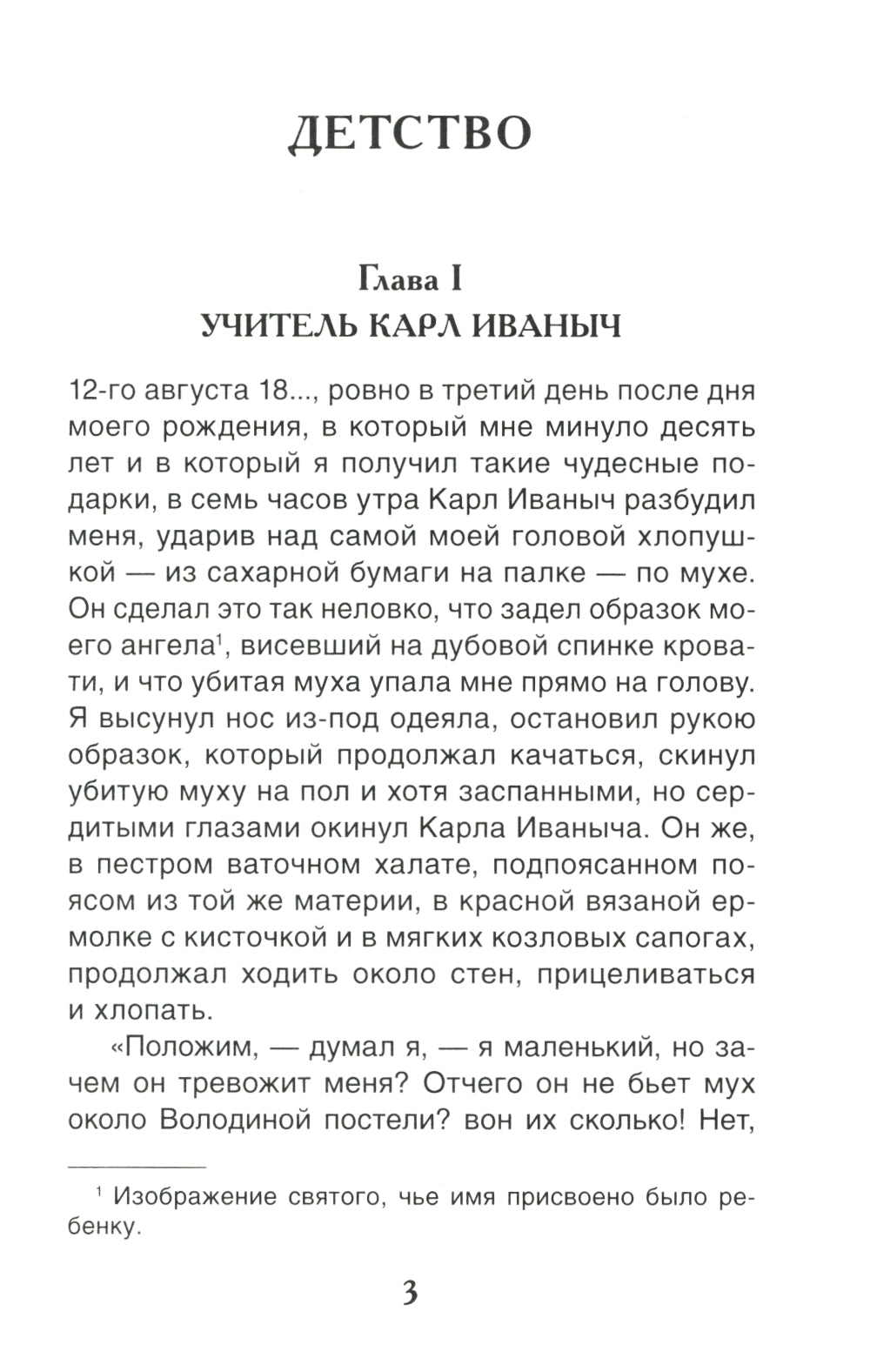 ДЕТСТВО

Глава I
УЧИТЕЛЬ КАРЛ ИВАНЫЧ

12-го августа 18..., ровно в третий день после дня моего рождения, в который мне минуло десять лет и в который я получил такие чудесные подарки, в семь часов утра Карл Иваныч разбудил меня, ударив над самой моей головой хлопушкой — из сахарной бумаги на палке — по мухе. Он сделал это так неловко, что задел образок моего ангела$^1$, висевший на дубовой спинке кровати, и что убитая муха упала мне прямо на голову. Я высунул нос из-под одеяла, остановил рукою образок, который продолжал качаться, скинул убитую муху на пол и хотя заспанными, но сердитыми глазами окинул Карла Иваныча. Он же, в пестром ваточном халате, подпоясанном поясом из той же материи, в красной вязаной ермолке с кисточкой и в мягких козловых сапогах, продолжал ходить около стен, прицеливаться и хлопать.

«Положим, — думал я, — я маленький, но зачем он тревожит меня? Отчего он не бьет мух около Володиной постели? вон их сколько! Нет,

$^1$ Изображение святого, чье имя присвоено было ребенку.

3